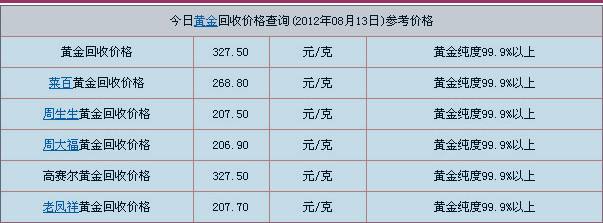 今日黄金回收价格查询(2012年08月13日)参考价格

| 黄金回收价格 | 327.50 | 元/克 | 黄金纯度99.9%以上 |
|---|---|---|---|
| 菜百黄金回收价格 | 268.80 | 元/克 | 黄金纯度99.9%以上 |
| 周生生黄金回收价格 | 207.50 | 元/克 | 黄金纯度99.9%以上 |
| 周大福黄金回收价格 | 206.90 | 元/克 | 黄金纯度99.9%以上 |
| 高赛尔黄金回收价格 | 327.50 | 元/克 | 黄金纯度99.9%以上 |
| 老凤祥黄金回收价格 | 207.70 | 元/克 | 黄金纯度99.9%以上 |